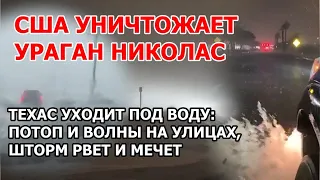 США УНИЧТОЖАЕТ УРАГАН НИКОЛАС

ТЕХАС УХОДИТ ПОД ВОДУ: ПОТОП И ВОЛНЫ НА УЛИЦАХ, ШТОРМ РВЕТ И МЕЧЕТ